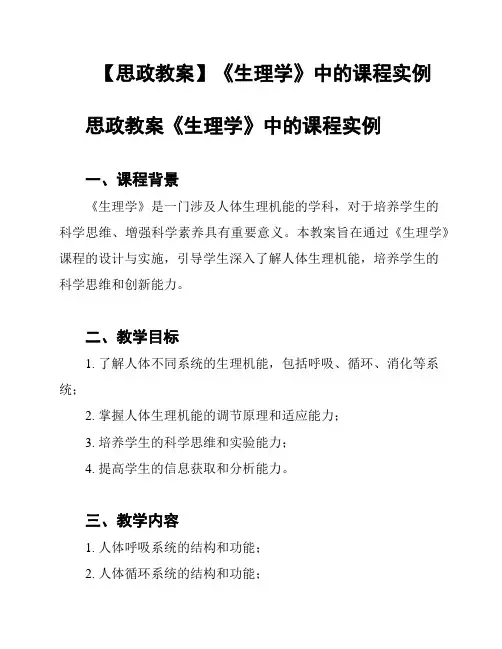 【思政教案】《生理学》中的课程实例

思政教案《生理学》中的课程实例

一、课程背景

《生理学》是一门涉及人体生理机能的学科，对于培养学生的科学思维、增强科学素养具有重要意义。本教案旨在通过《生理学》课程的设计与实施，引导学生深入了解人体生理机能，培养学生的科学思维和创新能力。

二、教学目标

1. 了解人体不同系统的生理机能，包括呼吸、循环、消化等系统；

2. 掌握人体生理机能的调节原理和适应能力；

3. 培养学生的科学思维和实验能力；

4. 提高学生的信息获取和分析能力。

三、教学内容

1. 人体呼吸系统的结构和功能；

2. 人体循环系统的结构和功能；